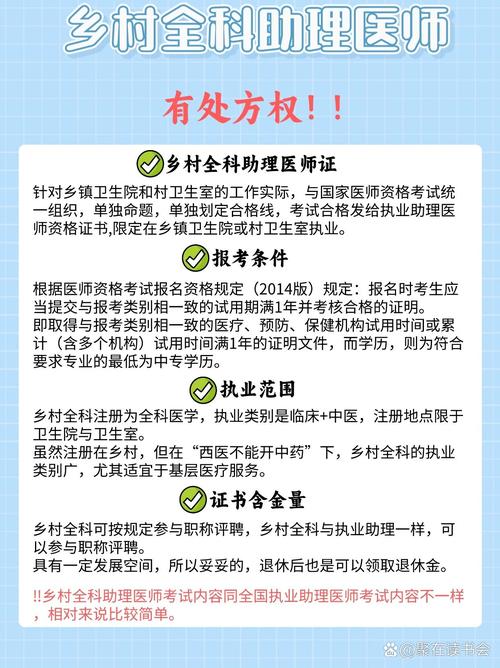 乡村全科助理医师

有处方权！！

乡村全科助理医师证

针对乡镇卫生院和村卫生室的工作实际，与国家医师资格考试统一组织，单独命题，单独划定合格线，考试合格发给执业助理医师资格证书,限定在乡镇卫生院或村卫生室执业。

报考条件

根据医师资格考试报名资格规定（2014版）规定：报名时考生应当提交与报考类别相一致的试用期满1年并考核合格的证明。
即取得与报考类别相一致的医疗、预防、保健机构试用时间或累计（含多个机构）试用时间满1年的证明文件，而学历，则为符合要求专业的最低为中专学历。

执业范围

乡村全科注册为全科医学，执业类别是临床+中医，注册地点限于卫生院与卫生室。
虽然注册在乡村，但在“西医不能开中药”下，乡村全科的执业类别广，尤其适宜于基层医疗服务。

证书含金量

乡村全科可按规定参与职称评聘，乡村全科与执业助理一样，可以参与职称评聘。
具有一定发展空间，所以妥妥的，退休后也是可以领取退休金。

!!乡村全科助理医师考试内容同全国执业助理医师考试内容不一样，相对来说比较简单。

@聚在读书会